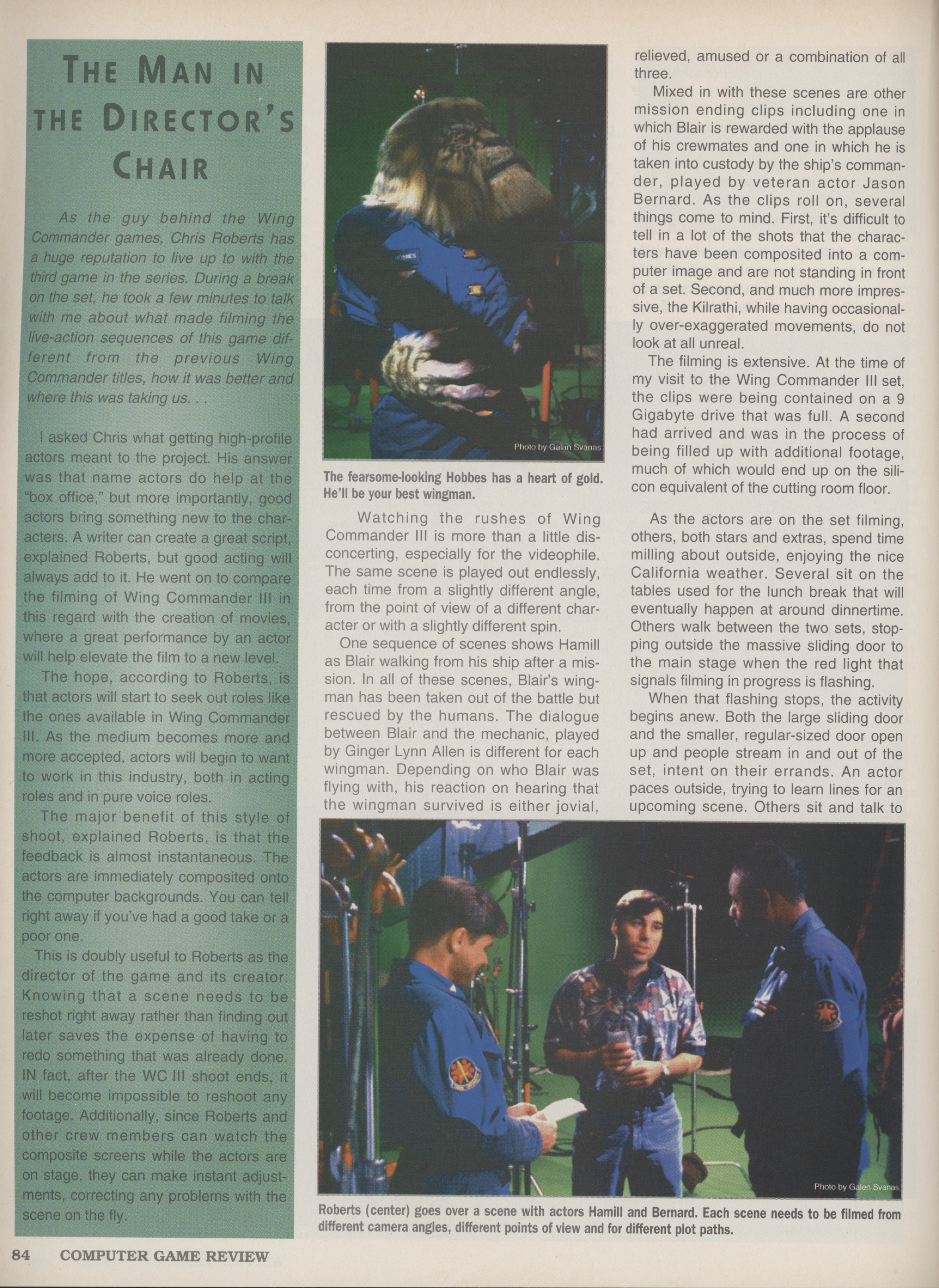 THE MAN IN THE DIRECTOR'S CHAIR

As the guy behind the Wing Commander games, Chris Roberts has a huge reputation to live up to with the third game in the series. During a break on the set, he took a few minutes to talk with me about what made filming the live-action sequences of this game different from the previous Wing Commander titles, how it was better and where this was taking us. . .

I asked Chris what getting high-profile actors meant to the project. His answer was that name actors do help at the "box office," but more importantly, good actors bring something new to the characters. A writer can create a great script, explained Roberts, but good acting will always add to it. He went on to compare the filming of Wing Commander III in this regard with the creation of movies, where a great performance by an actor will help elevate the film to a new level.

The hope, according to Roberts, is that actors will start to seek out roles like the ones available in Wing Commander III. As the medium becomes more and more accepted, actors will begin to want to work in this industry, both in acting roles and in pure voice roles.

The major benefit of this style of shoot, explained Roberts, is that the feedback is almost instantaneous. The actors are immediately composited onto the computer backgrounds. You can tell right away if you've had a good take or a poor one.

This is doubly useful to Roberts as the director of the game and its creator. Knowing that a scene needs to be reshot right away rather than finding out later saves the expense of having to redo something that was already done. IN fact, after the WC III shoot ends, it will become impossible to reshoot any footage. Additionally, since Roberts and other crew members can watch the composite screens while the actors are on stage, they can make instant adjustments, correcting any problems with the scene on the fly.

Photo by Galan Svanas

The fearsome-looking Hobbes has a heart of gold. He'll be your best wingman.

Watching the rushes of Wing Commander III is more than a little disconcerting, especially for the videophile. The same scene is played out endlessly, each time from a slightly different angle, from the point of view of a different character or with a slightly different spin.

One sequence of scenes shows Hamill as Blair walking from his ship after a mission. In all of these scenes, Blair's wingman has been taken out of the battle but rescued by the humans. The dialogue between Blair and the mechanic, played by Ginger Lynn Allen is different for each wingman. Depending on who Blair was flying with, his reaction on hearing that the wingman survived is either jovial, relieved, amused or a combination of all three.

Mixed in with these scenes are other mission ending clips including one in which Blair is rewarded with the applause of his crewmates and one in which he is taken into custody by the ship's commander, played by veteran actor Jason Bernard. As the clips roll on, several things come to mind. First, it's difficult to tell in a lot of the shots that the characters have been composited into a computer image and are not standing in front of a set. Second, and much more impressive, the Kilrathi, while having occasionally over-exaggerated movements, do not look at all unreal.

The filming is extensive. At the time of my visit to the Wing Commander III set, the clips were being contained on a 9 Gigabyte drive that was full. A second had arrived and was in the process of being filled up with additional footage, much of which would end up on the silicon equivalent of the cutting room floor.

As the actors are on the set filming, others, both stars and extras, spend time milling about outside, enjoying the nice California weather. Several sit on the tables used for the lunch break that will eventually happen at around dinnertime. Others walk between the two sets, stopping outside the massive sliding door to the main stage when the red light that signals filming in progress is flashing.

When that flashing stops, the activity begins anew. Both the large sliding door and the smaller, regular-sized door open up and people stream in and out of the set, intent on their errands. An actor paces outside, trying to learn lines for an upcoming scene. Others sit and talk to

Photo by Galen Svanas

Roberts (center) goes over a scene with actors Hamill and Bernard. Each scene needs to be filmed from different camera angles, different points of view and for different plot paths.

84 COMPUTER GAME REVIEW